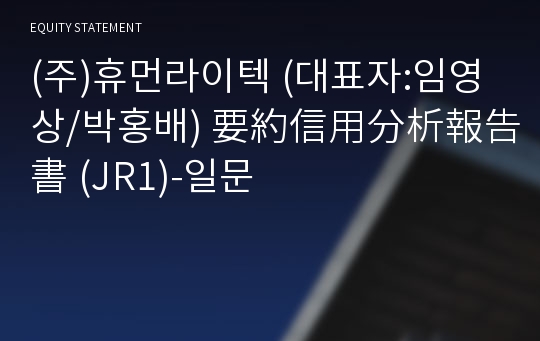 EQUITY STATEMENT

(주)휴먼라이텍 (대표자:임영상/박홍배) 要約信用分析報告書 (JR1)-일문